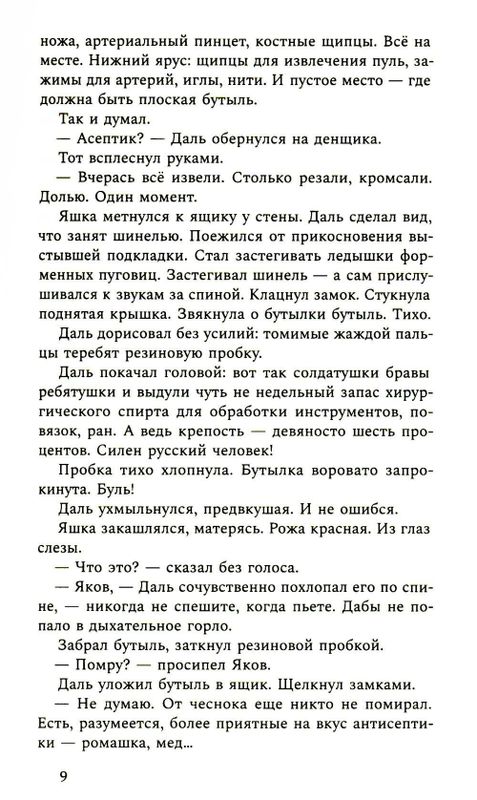 ножа, артериальный пинцет, костные щипцы. Всё на месте. Нижний ярус: щипцы для извлечения пуль, зажимы для артерий, иглы, нити. И пустое место — где должна быть плоская бутыль.

Так и думал.

— Асептик? — Даль обернулся на денщика.

Тот всплеснул руками.

— Вчерась всё извели. Столько резали, кромсали. Долью. Один момент.

Яшка метнулся к ящику у стены. Даль сделал вид, что занят шинелью. Поежился от прикосновения выстывшей подкладки. Стал застегивать ледышки форменных пуговиц. Застегивал шинель — а сам прислушивался к звукам за спиной. Клацнул замок. Стукнула поднятая крышка. Звякнула о бутылки бутыль. Тихо.

Даль дорисовал без усилий: томимые жаждой пальцы теребят резиновую пробку.

Даль покачал головой: вот так солдатушки бравы ребятушки и выдули чуть не недельный запас хирургического спирта для обработки инструментов, повязок, ран. А ведь крепость — девяносто шесть процентов. Силен русский человек!

Пробка тихо хлопнула. Бутылка воровато запрокинута. Буль!

Даль ухмыльнулся, предвкушая. И не ошибся.

Яшка закашлялся, матерясь. Рожа красная. Из глаз слезы.

— Что это? — сказал без голоса.

— Яков, — Даль сочувственно похлопал его по спине, — никогда не спешите, когда пьете. Дабы не попало в дыхательное горло.

Забрал бутыль, заткнул резиновой пробкой.

— Помру? — просипел Яков.

Даль уложил бутыль в ящик. Щелкнул замками.

— Не думаю. От чеснока еще никто не помирал. Есть, разумеется, более приятные на вкус антисептики — ромашка, мед...

9